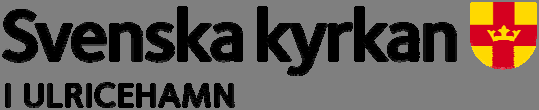 Svenska kyrkan
I ULRICEHAMN